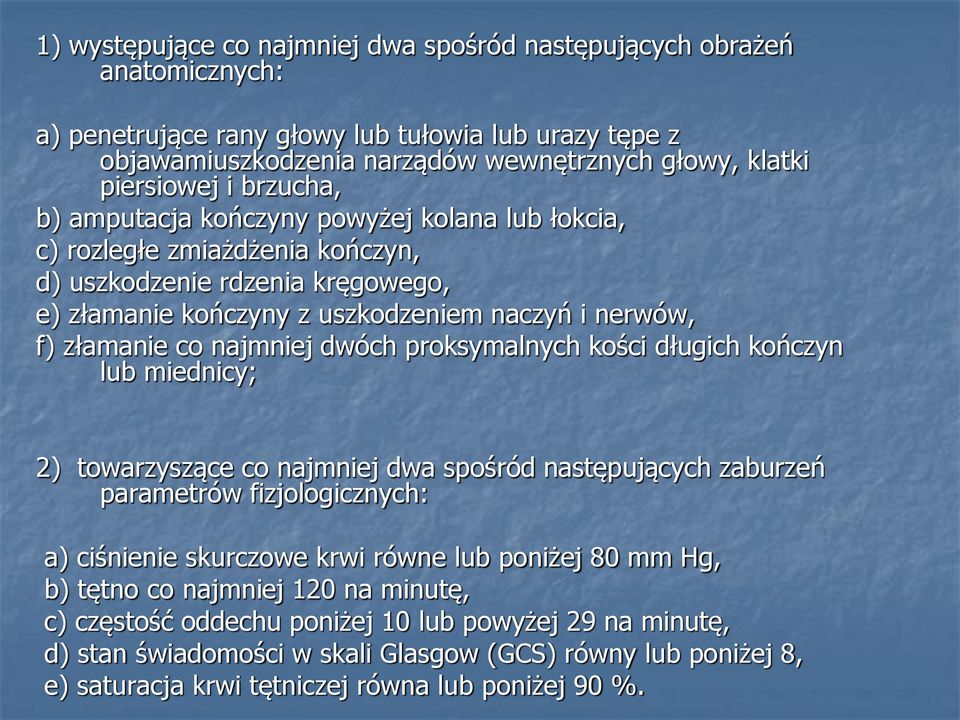 1) występujące co najmniej dwa spośród następujących obrażeń anatomicznych:

a) penetrujące rany głowy lub tułowia lub urazy tępe z objawamiuszkodzenia narządów wewnętrznych głowy, klatki piersiowej i brzucha,
b) amputacja kończyny powyżej kolana lub łokcia,
c) rozległe zmiażdżenia kończyn,
d) uszkodzenie rdzenia kręgowego,
e) złamanie kończyny z uszkodzeniem naczyń i nerwów,
f) złamanie co najmniej dwóch proksymalnych kości długich kończyn lub miednicy;

2) towarzyszące co najmniej dwa spośród następujących zaburzeń parametrów fizjologicznych:

a) ciśnienie skurczowe krwi równe lub poniżej 80 mm Hg,
b) tętno co najmniej 120 na minutę,
c) częstość oddechu poniżej 10 lub powyżej 29 na minutę,
d) stan świadomości w skali Glasgow (GCS) równy lub poniżej 8,
e) saturacja krwi tętniczej równa lub poniżej 90 %.